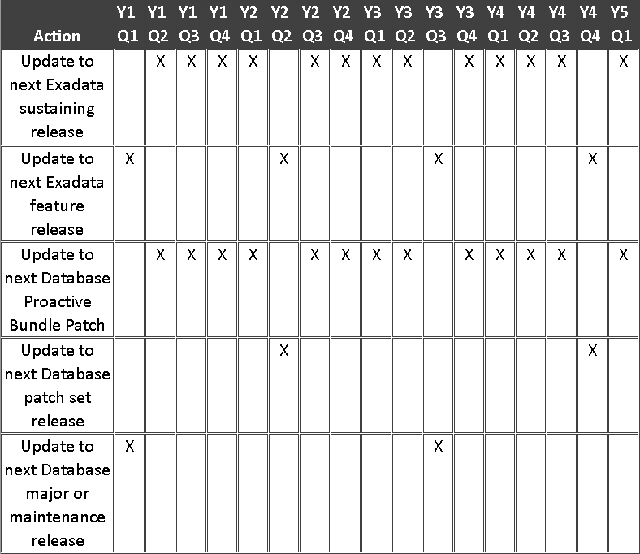 | Action | Y1 Q1 | Y1 Q2 | Y1 Q3 | Y1 Q4 | Y2 Q1 | Y2 Q2 | Y2 Q3 | Y2 Q4 | Y3 Q1 | Y3 Q2 | Y3 Q3 | Y3 Q4 | Y4 Q1 | Y4 Q2 | Y4 Q3 | Y4 Q4 | Y5 Q1 |
|---|---|---|---|---|---|---|---|---|---|---|---|---|---|---|---|---|---|
| Update to next Exadata sustaining release | | X | X | X | X | | X | X | X | X | | X | X | X | X | | X |
| Update to next Exadata feature release | X | | | | | X | | | | | X | | | | | X | |
| Update to next Database Proactive Bundle Patch | | X | X | X | X | | X | X | X | X | | X | X | X | X | | X |
| Update to next Database patch set release | | | | | | X | | | | | | | | | | X | |
| Update to next Database major or maintenance release | X | | | | | | | | | | X | | | | | | |